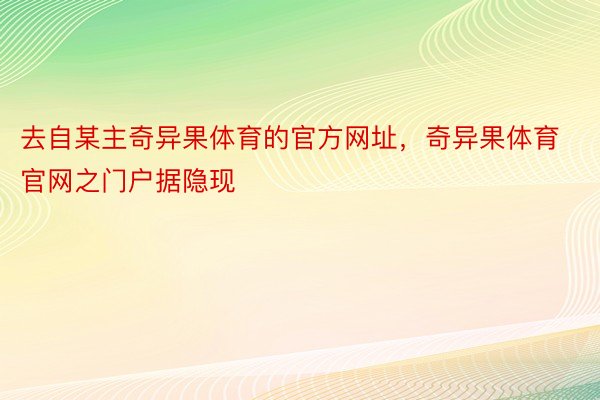 去自某主奇异果体育的官方网址，奇异果体育官网之门户据隐现